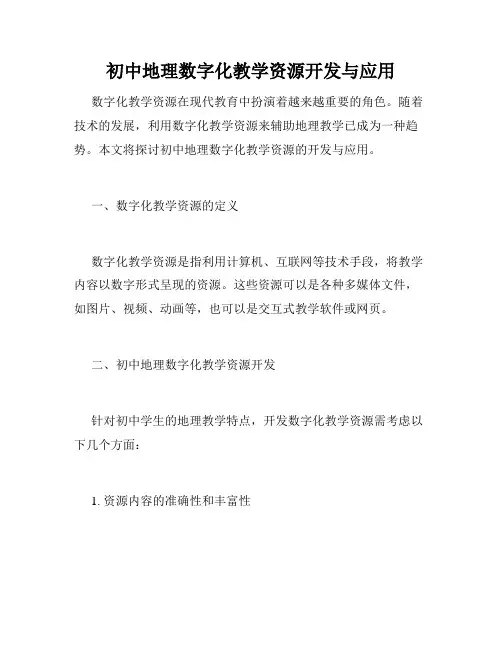 初中地理数字化教学资源开发与应用

数字化教学资源在现代教育中扮演着越来越重要的角色。随着技术的发展，利用数字化教学资源来辅助地理教学已成为一种趋势。本文将探讨初中地理数字化教学资源的开发与应用。

一、数字化教学资源的定义

数字化教学资源是指利用计算机、互联网等技术手段，将教学内容以数字形式呈现的资源。这些资源可以是各种多媒体文件，如图片、视频、动画等，也可以是交互式教学软件或网页。

二、初中地理数字化教学资源开发

针对初中学生的地理教学特点，开发数字化教学资源需考虑以下几个方面：

1. 资源内容的准确性和丰富性